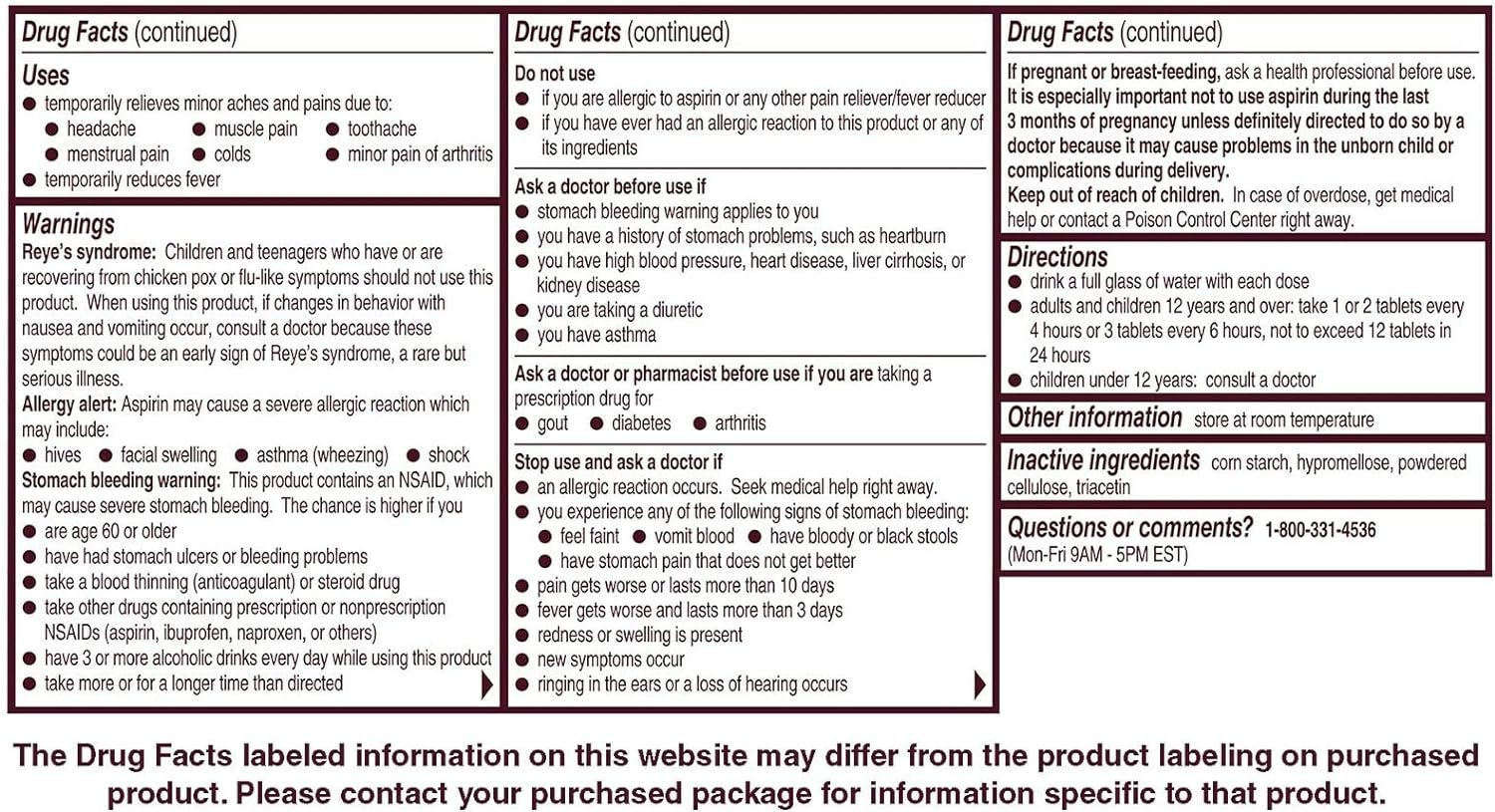 Drug Facts (continued)

Uses
● temporarily relieves minor aches and pains due to:
● headache ● muscle pain ● toothache
● menstrual pain ● colds ● minor pain of arthritis
● temporarily reduces fever

Warnings
Reye's syndrome: Children and teenagers who have or are recovering from chicken pox or flu-like symptoms should not use this product. When using this product, if changes in behavior with nausea and vomiting occur, consult a doctor because these symptoms could be an early sign of Reye's syndrome, a rare but serious illness.
Allergy alert: Aspirin may cause a severe allergic reaction which may include:
● hives ● facial swelling ● asthma (wheezing) ● shock
Stomach bleeding warning: This product contains an NSAID, which may cause severe stomach bleeding. The chance is higher if you
● are age 60 or older
● have had stomach ulcers or bleeding problems
● take a blood thinning (anticoagulant) or steroid drug
● take other drugs containing prescription or nonprescription NSAIDs (aspirin, ibuprofen, naproxen, or others)
● have 3 or more alcoholic drinks every day while using this product
● take more or for a longer time than directed

Drug Facts (continued)

Do not use
● if you are allergic to aspirin or any other pain reliever/fever reducer
● if you have ever had an allergic reaction to this product or any of its ingredients

Ask a doctor before use if
● stomach bleeding warning applies to you
● you have a history of stomach problems, such as heartburn
● you have high blood pressure, heart disease, liver cirrhosis, or kidney disease
● you are taking a diuretic
● you have asthma

Ask a doctor or pharmacist before use if you are taking a prescription drug for
● gout ● diabetes ● arthritis

Stop use and ask a doctor if
● an allergic reaction occurs. Seek medical help right away.
● you experience any of the following signs of stomach bleeding:
● feel faint ● vomit blood ● have bloody or black stools
● have stomach pain that does not get better
● pain gets worse or lasts more than 10 days
● fever gets worse and lasts more than 3 days
● redness or swelling is present
● new symptoms occur
● ringing in the ears or a loss of hearing occurs

Drug Facts (continued)

If pregnant or breast-feeding, ask a health professional before use. It is especially important not to use aspirin during the last 3 months of pregnancy unless definitely directed to do so by a doctor because it may cause problems in the unborn child or complications during delivery.
Keep out of reach of children. In case of overdose, get medical help or contact a Poison Control Center right away.

Directions
● drink a full glass of water with each dose
● adults and children 12 years and over: take 1 or 2 tablets every 4 hours or 3 tablets every 6 hours, not to exceed 12 tablets in 24 hours
● children under 12 years: consult a doctor

Other information store at room temperature

Inactive ingredients corn starch, hypromellose, powdered cellulose, triacetin

Questions or comments? 1-800-331-4536
(Mon-Fri 9AM - 5PM EST)

The Drug Facts labeled information on this website may differ from the product labeling on purchased product. Please contact your purchased package for information specific to that product.